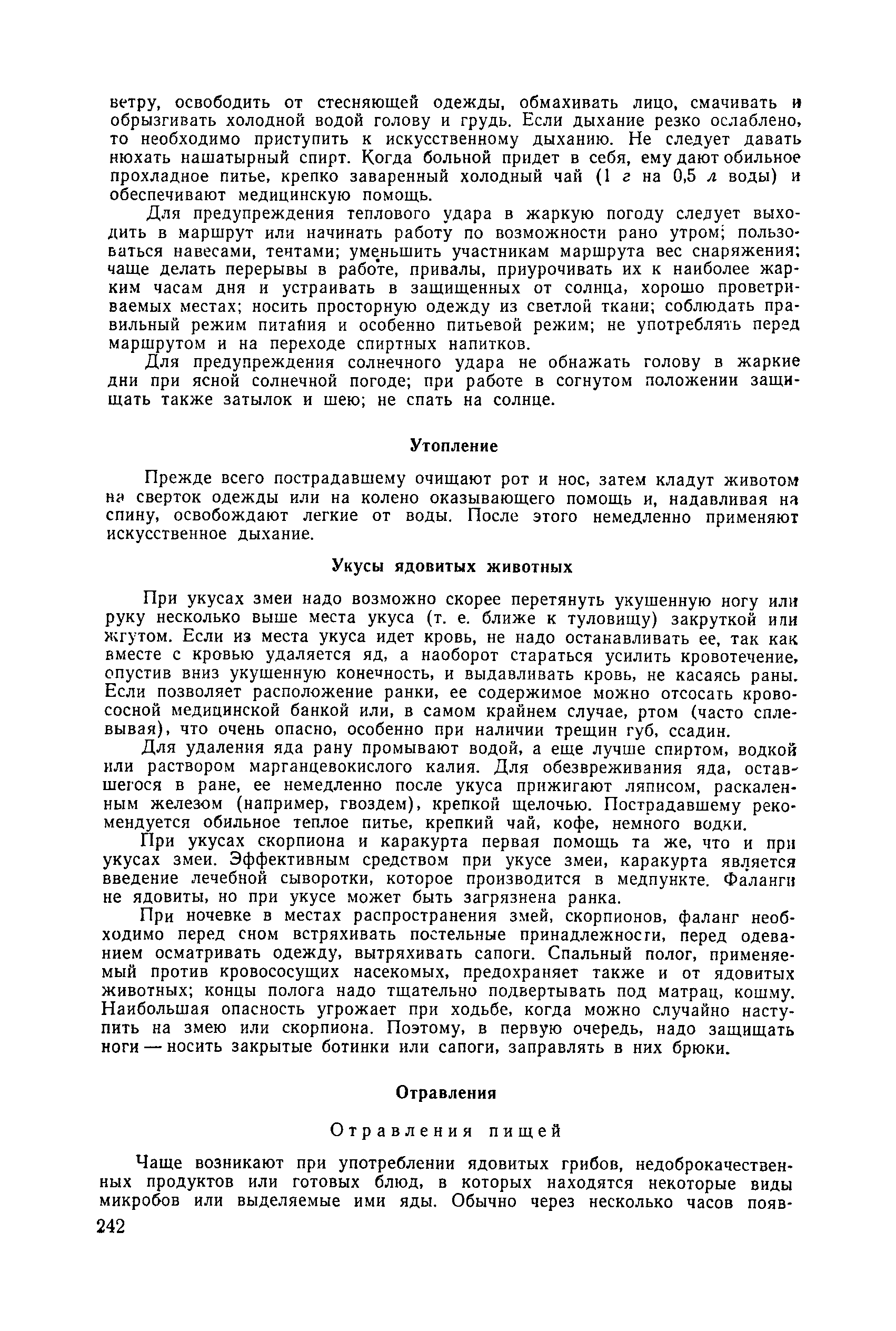 ветру, освободить от стесняющей одежды, обмахивать лицо, смачивать и обрызгивать холодной водой голову и грудь. Если дыхание резко ослаблено, то необходимо приступить к искусственному дыханию. Не следует давать нюхать нашатырный спирт. Когда больной придет в себя, ему дают обильное прохладное питье, крепко заваренный холодный чай (1 г на 0,5 л воды) и обеспечивают медицинскую помощь.

Для предупреждения теплового удара в жаркую погоду следует выходить в маршрут или начинать работу по возможности рано утром; пользоваться навесами, тентами; уменьшить участникам маршрута вес снаряжения; чаще делать перерывы в работе, привалы, приурочивать их к наиболее жарким часам дня и устраивать в защищенных от солнца, хорошо проветриваемых местах; носить просторную одежду из светлой ткани; соблюдать правильный режим питания и особенно питьевой режим; не употреблять перед маршрутом и на переходе спиртных напитков.

Для предупреждения солнечного удара не обнажать голову в жаркие дни при ясной солнечной погоде; при работе в согнутом положении защищать также затылок и шею; не спать на солнце.

Утопление

Прежде всего пострадавшему очищают рот и нос, затем кладут животом на сверток одежды или на колено оказывающего помощь и, надавливая на спину, освобождают легкие от воды. После этого немедленно применяют искусственное дыхание.

Укусы ядовитых животных

При укусах змеи надо возможно скорее перетянуть укушенную ногу или руку несколько выше места укуса (т. е. ближе к туловищу) закруткой или жгутом. Если из места укуса идет кровь, не надо останавливать ее, так как вместе с кровью удаляется яд, а наоборот стараться усилить кровотечение, опустив вниз укушенную конечность, и выдавливать кровь, не касаясь раны. Если позволяет расположение ранки, ее содержимое можно отсосать кровососной медицинской банкой или, в самом крайнем случае, ртом (часто сплевывая), что очень опасно, особенно при наличии трещин губ, ссадин.

Для удаления яда рану промывают водой, а еще лучше спиртом, водкой или раствором марганцевокислого калия. Для обезвреживания яда, оставшегося в ране, ее немедленно после укуса прижигают ляписом, раскаленным железом (например, гвоздем), крепкой щелочью. Пострадавшему рекомендуется обильное теплое питье, крепкий чай, кофе, немного водки.

При укусах скорпиона и каракурта первая помощь та же, что и при укусах змеи. Эффективным средством при укусе змеи, каракурта является введение лечебной сыворотки, которое производится в медпункте. Фаланги не ядовиты, но при укусе может быть загрязнена ранка.

При ночевке в местах распространения змей, скорпионов, фаланг необходимо перед сном встряхивать постельные принадлежности, перед одеванием осматривать одежду, вытряхивать сапоги. Спальный полог, применяемый против кровососущих насекомых, предохраняет также и от ядовитых животных; концы полога надо тщательно подвертывать под матрац, кошму. Наибольшая опасность угрожает при ходьбе, когда можно случайно наступить на змею или скорпиона. Поэтому, в первую очередь, надо защищать ноги — носить закрытые ботинки или сапоги, заправлять в них брюки.

Отравления

Отравления пищей

Чаще возникают при употреблении ядовитых грибов, недоброкачественных продуктов или готовых блюд, в которых находятся некоторые виды микробов или выделяемые ими яды. Обычно через несколько часов появ-

242